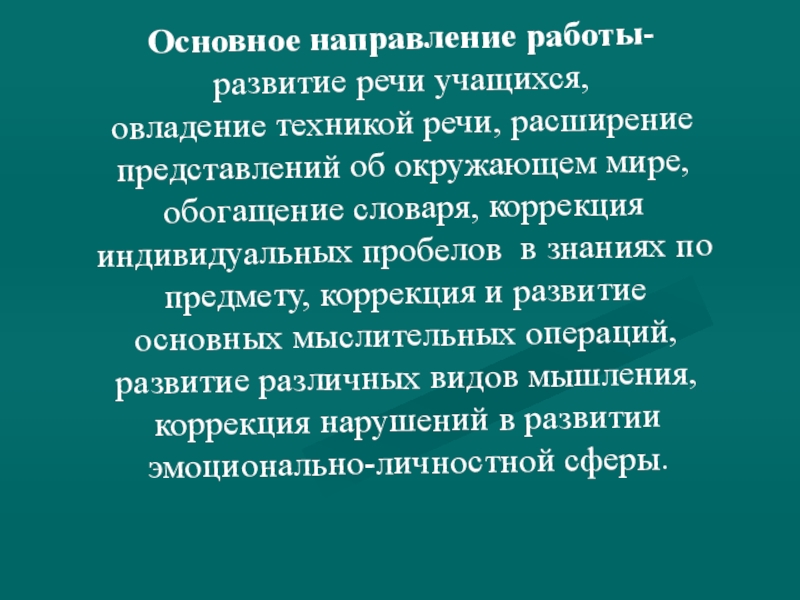 Основное направление работы- развитие речи учащихся, овладение техникой речи, расширение представлений об окружающем мире, обогащение словаря, коррекция индивидуальных пробелов в знаниях по предмету, коррекция и развитие основных мыслительных операций, развитие различных видов мышления, коррекция нарушений в развитии эмоционально-личностной сферы.